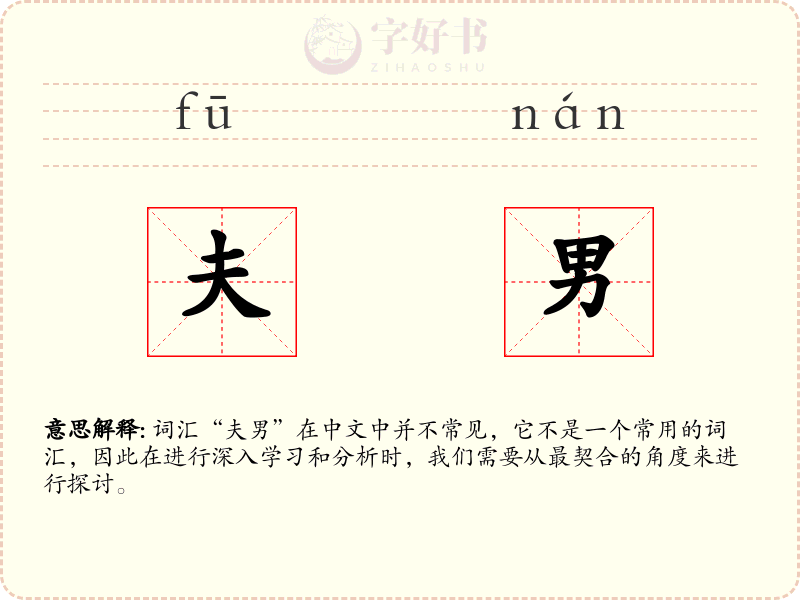 fū nán

夫 男

意思解释:词汇“夫男”在中文中并不常见，它不是一个常用的词汇，因此在进行深入学习和分析时，我们需要从最契合的角度来进行探讨。

字好书
ZIHAOSHU